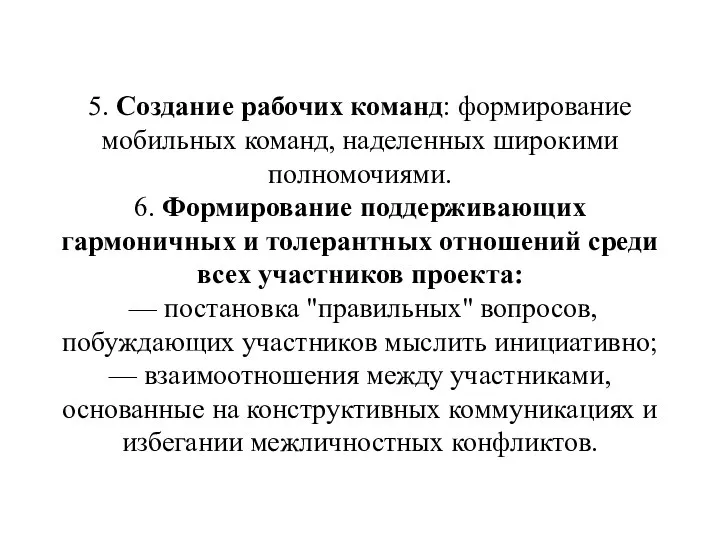 5. Создание рабочих команд: формирование мобильных команд, наделенных широкими полномочиями.
6. Формирование поддерживающих гармоничных и толерантных отношений среди всех участников проекта:
— постановка "правильных" вопросов, побуждающих участников мыслить инициативно;
— взаимоотношения между участниками, основанные на конструктивных коммуникациях и избегании межличностных конфликтов.